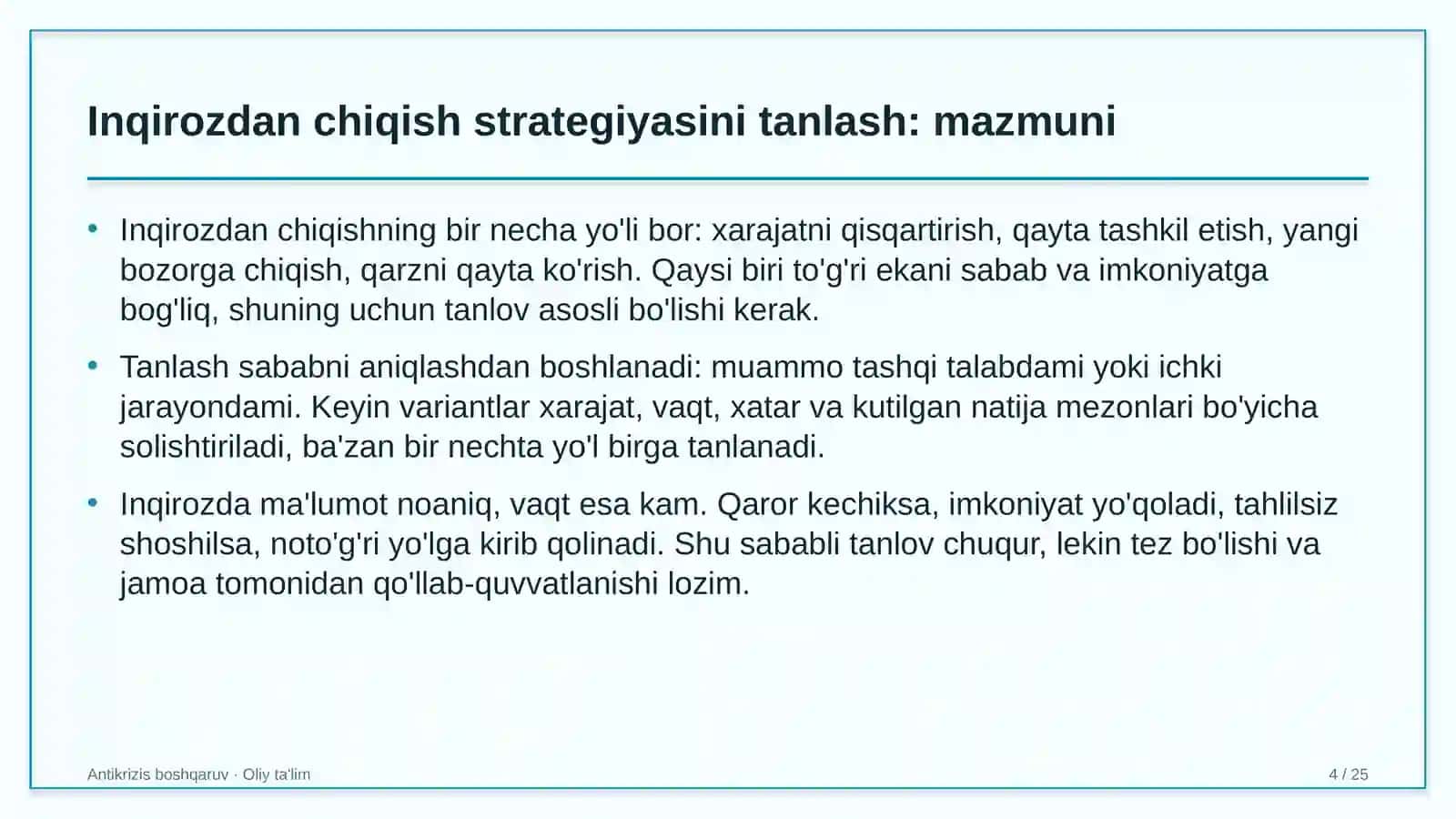 Inqirozdan chiqish strategiyasini tanlash: mazmuni

• Inqirozdan chiqishning bir necha yo'li bor: xarajatni qisqartirish, qayta tashkil etish, yangi bozorga chiqish, qarzni qayta ko'rish. Qaysi biri to'g'ri ekani sabab va imkoniyatga bog'liq, shuning uchun tanlov asosli bo'lishi kerak.

• Tanlash sababni aniqlashdan boshlanadi: muammo tashqi talabdami yoki ichki jarayondami. Keyin variantlar xarajat, vaqt, xatar va kutilgan natija mezonlari bo'yicha solishtiriladi, ba'zan bir nechta yo'l birga tanlanadi.

• Inqirozda ma'lumot noaniq, vaqt esa kam. Qaror kechiksa, imkoniyat yo'qoladi, tahlilsiz shoshilsa, noto'g'ri yo'lga kirib qolinadi. Shu sababli tanlov chuqur, lekin tez bo'lishi va jamoa tomonidan qo'llab-quvvatlanishi lozim.

Antikrizis boshqaruv · Oliy ta'lim

4 / 25